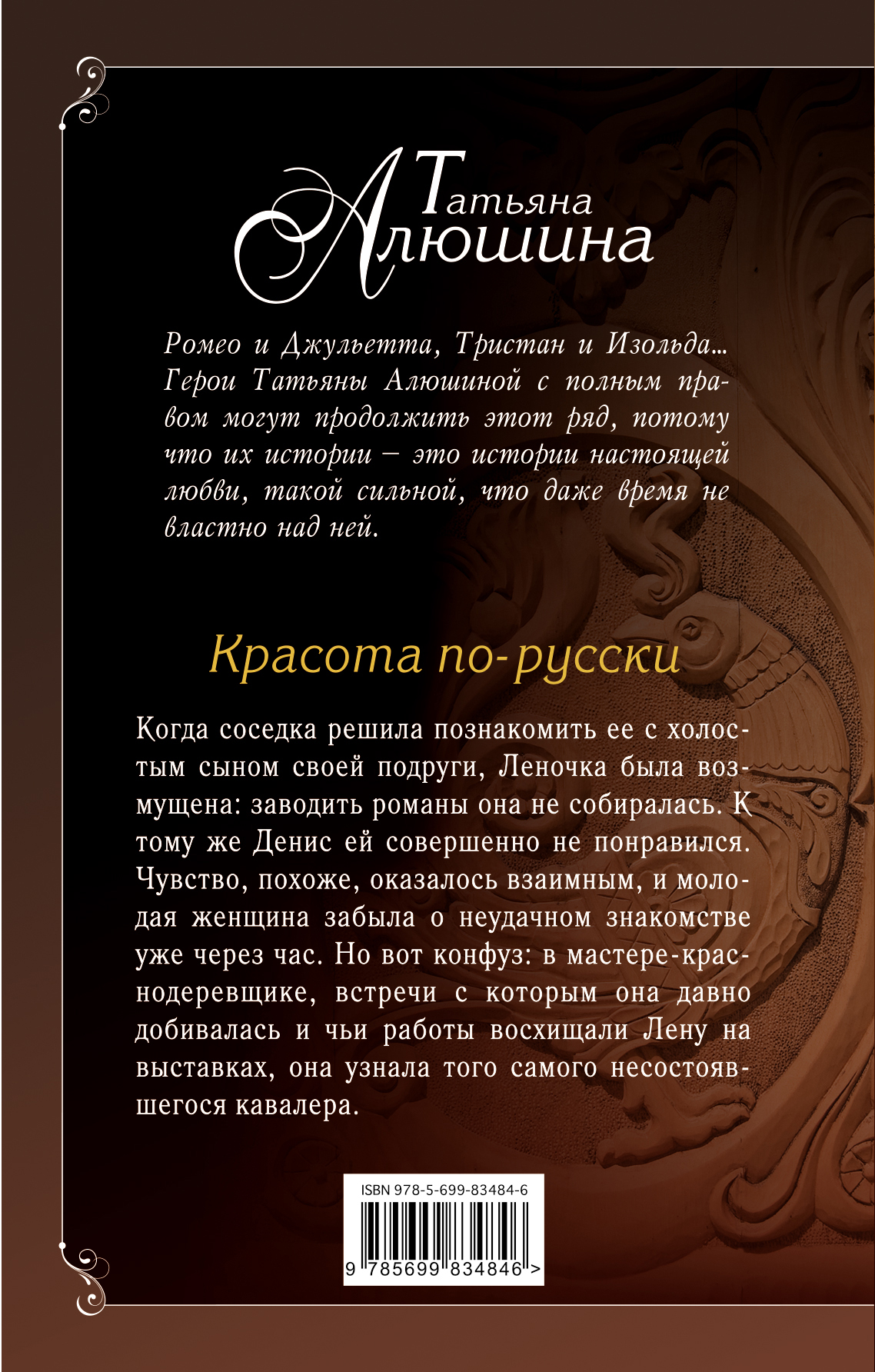 Татьяна Алюшина

Ромео и Джульетта, Тристан и Изольда… Герои Татьяны Алюшиной с полным правом могут продолжить этот ряд, потому что их истории – это истории настоящей любви, такой сильной, что даже время не властно над ней.

Красота по-русски

Когда соседка решила познакомить ее с холостым сыном своей подруги, Леночка была возмущена: заводить романы она не собиралась. К тому же Денис ей совершенно не понравился. Чувство, похоже, оказалось взаимным, и молодая женщина забыла о неудачном знакомстве уже через час. Но вот конфуз: в мастере-краснодеревщике, встречи с которым она давно добивалась и чьи работы восхищали Лену на выставках, она узнала того самого несостоявшегося кавалера.

ISBN 978-5-699-83484-6

9 785699 834846 >